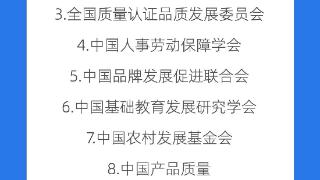 3.全国质量认证品质发展委员会

4.中国人事劳动保障学会

5.中国品牌发展促进联合会

6.中国基础教育发展研究学会

7.中国农村发展基金会

8.中国产品质量